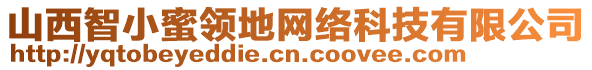 山西智小蜜领地网络科技有限公司
http://yqtobeyeddie.cn.coovee.com